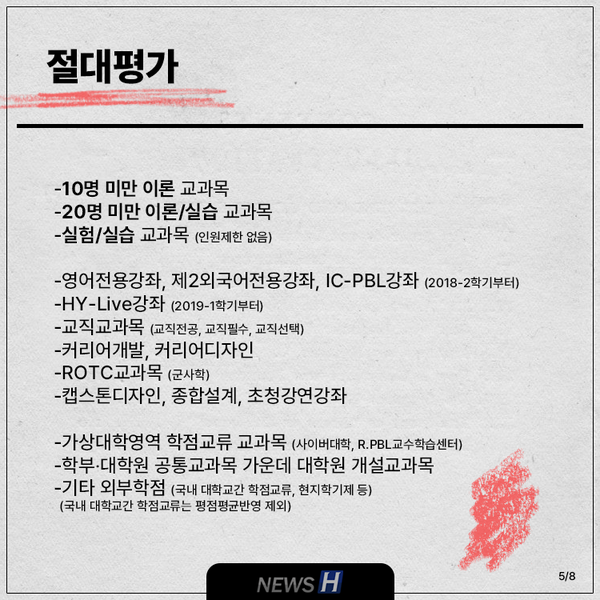 절대평가

-10명 미만 이론 교과목
-20명 미만 이론/실습 교과목
-실험/실습 교과목 (인원제한 없음)

-영어전용강좌, 제2외국어전용강좌, IC-PBL강좌 (2018-2학기부터)
-HY-Live강좌 (2019-1학기부터)
-교직교과목 (교직전공, 교직필수, 교직선택)
-커리어개발, 커리어디자인
-ROTC교과목 (군사학)
-캡스톤디자인, 종합설계, 초청강연강좌

-가상대학영역 학점교류 교과목 (사이버대학, R.PBL교수학습센터)
-학부·대학원 공통교과목 가운데 대학원 개설교과목
-기타 외부학점 (국내 대학교간 학점교류, 현지학기제 등)
(국내 대학교간 학점교류는 평점평균반영 제외)

NEWS H

5/8